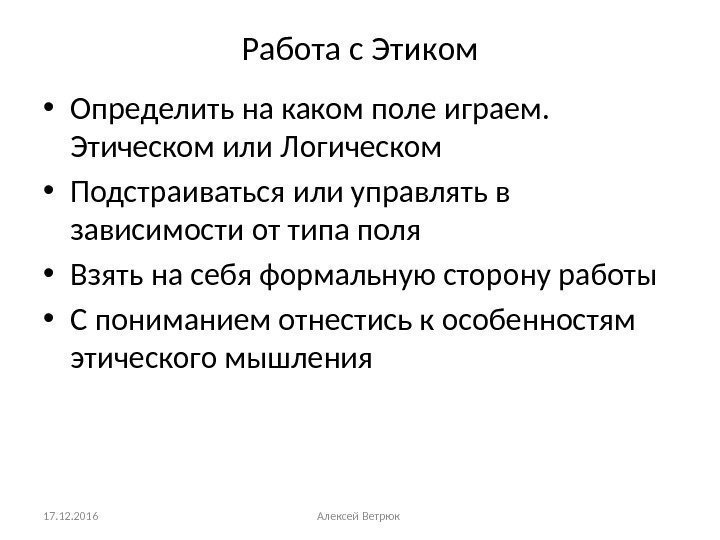 Работа с Этиком

• Определить на каком поле играем. Этическом или Логическом
• Подстраиваться или управлять в зависимости от типа поля
• Взять на себя формальную сторону работы
• С пониманием отнестись к особенностям этического мышления

17.12.2016 Алексей Ветрюк